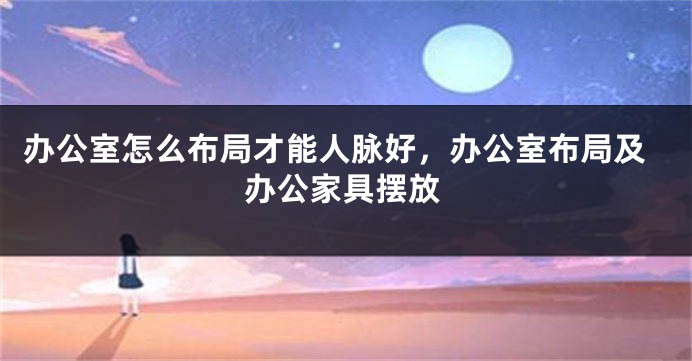 办公室怎么布局才能人脉好，办公室布局及办公家具摆放